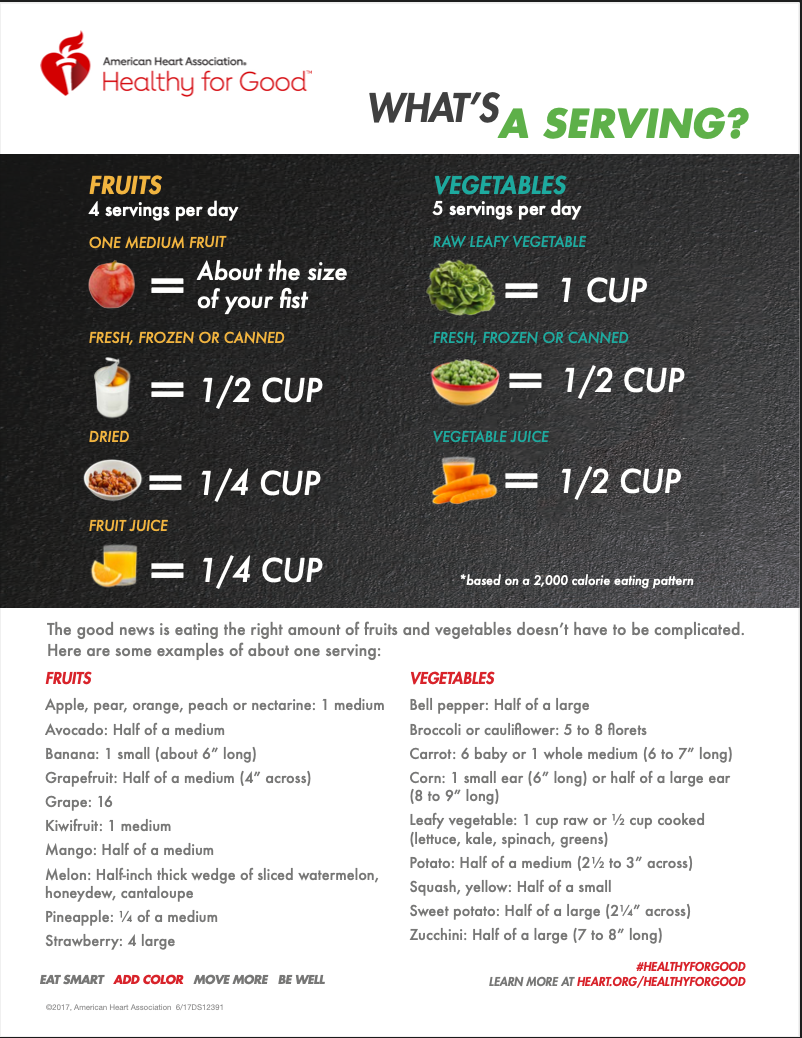 American Heart Association.
Healthy for Good™

WHAT'S A SERVING?

FRUITS
4 servings per day

ONE MEDIUM FRUIT
= About the size of your fist

FRESH, FROZEN OR CANNED
= 1/2 CUP

DRIED
= 1/4 CUP

FRUIT JUICE
= 1/4 CUP

VEGETABLES
5 servings per day

RAW LEAFY VEGETABLE
= 1 CUP

FRESH, FROZEN OR CANNED
= 1/2 CUP

VEGETABLE JUICE
= 1/2 CUP

*based on a 2,000 calorie eating pattern

The good news is eating the right amount of fruits and vegetables doesn't have to be complicated. Here are some examples of about one serving:

FRUITS
Apple, pear, orange, peach or nectarine: 1 medium
Avocado: Half of a medium
Banana: 1 small (about 6" long)
Grapefruit: Half of a medium (4" across)
Grape: 16
Kiwifruit: 1 medium
Mango: Half of a medium
Melon: Half-inch thick wedge of sliced watermelon, honeydew, cantaloupe
Pineapple: ¼ of a medium
Strawberry: 4 large

VEGETABLES
Bell pepper: Half of a large
Broccoli or cauliflower: 5 to 8 florets
Carrot: 6 baby or 1 whole medium (6 to 7" long)
Corn: 1 small ear (6" long) or half of a large ear (8 to 9" long)
Leafy vegetable: 1 cup raw or ½ cup cooked (lettuce, kale, spinach, greens)
Potato: Half of a medium (2½ to 3" across)
Squash, yellow: Half of a small
Sweet potato: Half of a large (2¼" across)
Zucchini: Half of a large (7 to 8" long)

EAT SMART ADD COLOR MOVE MORE BE WELL

#HEALTHYFORGOOD
LEARN MORE AT HEART.ORG/HEALTHYFORGOOD

©2017, American Heart Association 6/17DS12391